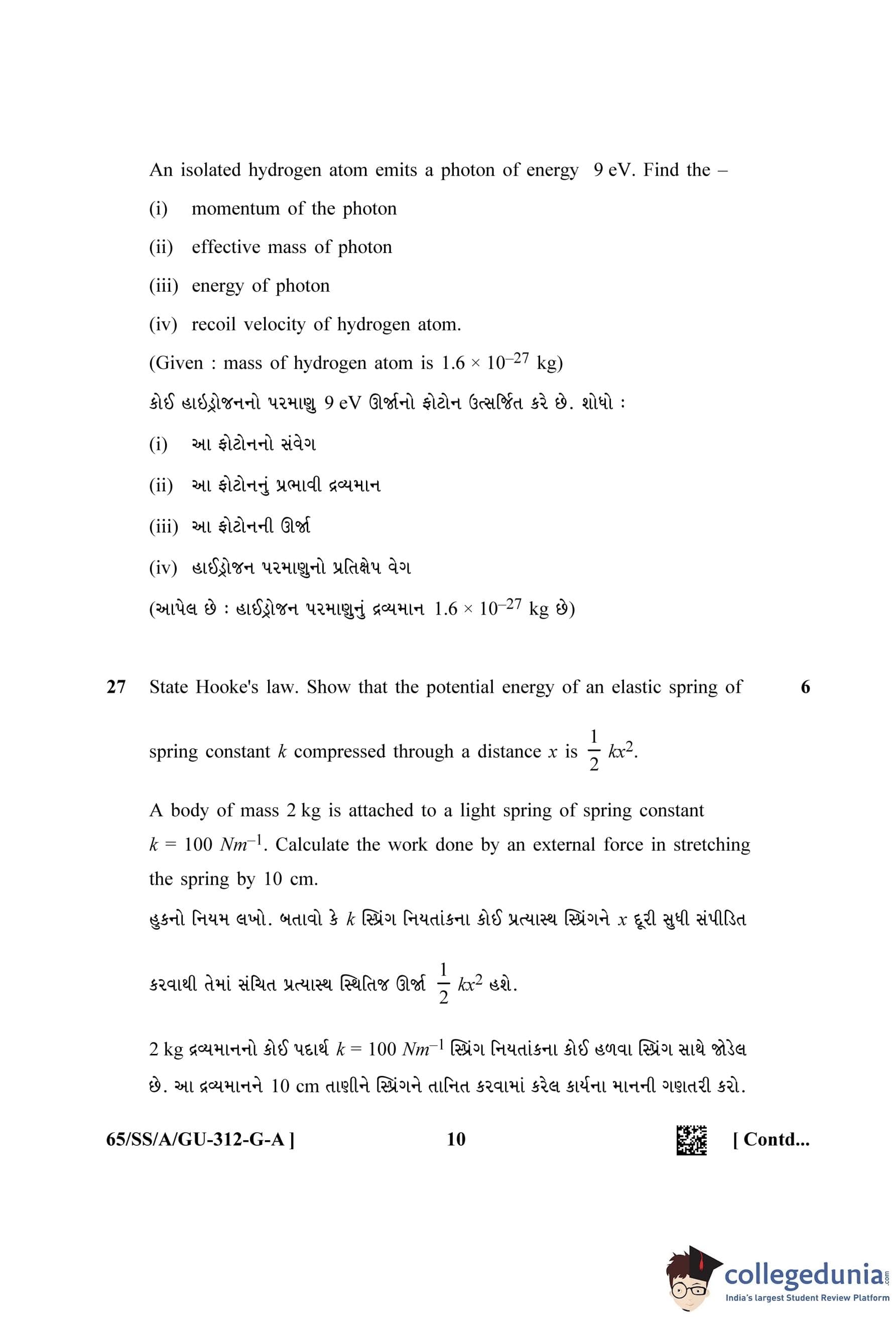 An isolated hydrogen atom emits a photon of energy 9 eV. Find the –

(i) momentum of the photon

(ii) effective mass of photon

(iii) energy of photon

(iv) recoil velocity of hydrogen atom.

(Given : mass of hydrogen atom is $1.6 \times 10^{-27}$ kg)

કોઈ હાઈડ્રોજનનો પરમાણુ 9 eV ઊર્જાનો ફોટોન ઉત્સર્જિત કરે છે. શોધો :

(i) આ ફોટોનનો સંવેગ

(ii) આ ફોટોનનું પ્રભાવી દ્રવ્યમાન

(iii) આ ફોટોનની ઊર્જા

(iv) હાઈડ્રોજન પરમાણુનો પ્રતિક્ષેપ વેગ

(આપેલ છે : હાઈડ્રોજન પરમાણુનું દ્રવ્યમાન $1.6 \times 10^{-27}$ kg છે)

27 State Hooke's law. Show that the potential energy of an elastic spring of spring constant $k$ compressed through a distance $x$ is $\frac{1}{2} kx^2$. 6

A body of mass 2 kg is attached to a light spring of spring constant $k = 100\ Nm^{-1}$. Calculate the work done by an external force in stretching the spring by 10 cm.

હુકનો નિયમ લખો. બતાવો કે $k$ સ્પ્રિંગ નિયતાંકના કોઈ પ્રત્યાસ્થ સ્પ્રિંગને $x$ દૂરી સુધી સંપીડિત કરવાથી તેમાં સંચિત પ્રત્યાસ્થ સ્થિતિજ ઊર્જા $\frac{1}{2} kx^2$ હશે.

2 kg દ્રવ્યમાનનો કોઈ પદાર્થ $k = 100\ Nm^{-1}$ સ્પ્રિંગ નિયતાંકના કોઈ હળવા સ્પ્રિંગ સાથે જોડેલ છે. આ દ્રવ્યમાનને 10 cm તાણીને સ્પ્રિંગને તાનિત કરવામાં કરેલ કાર્યના માનની ગણતરી કરો.

65/SS/A/GU-312-G-A ] 10 [ Contd...

collegedunia.com
India's largest Student Review Platform